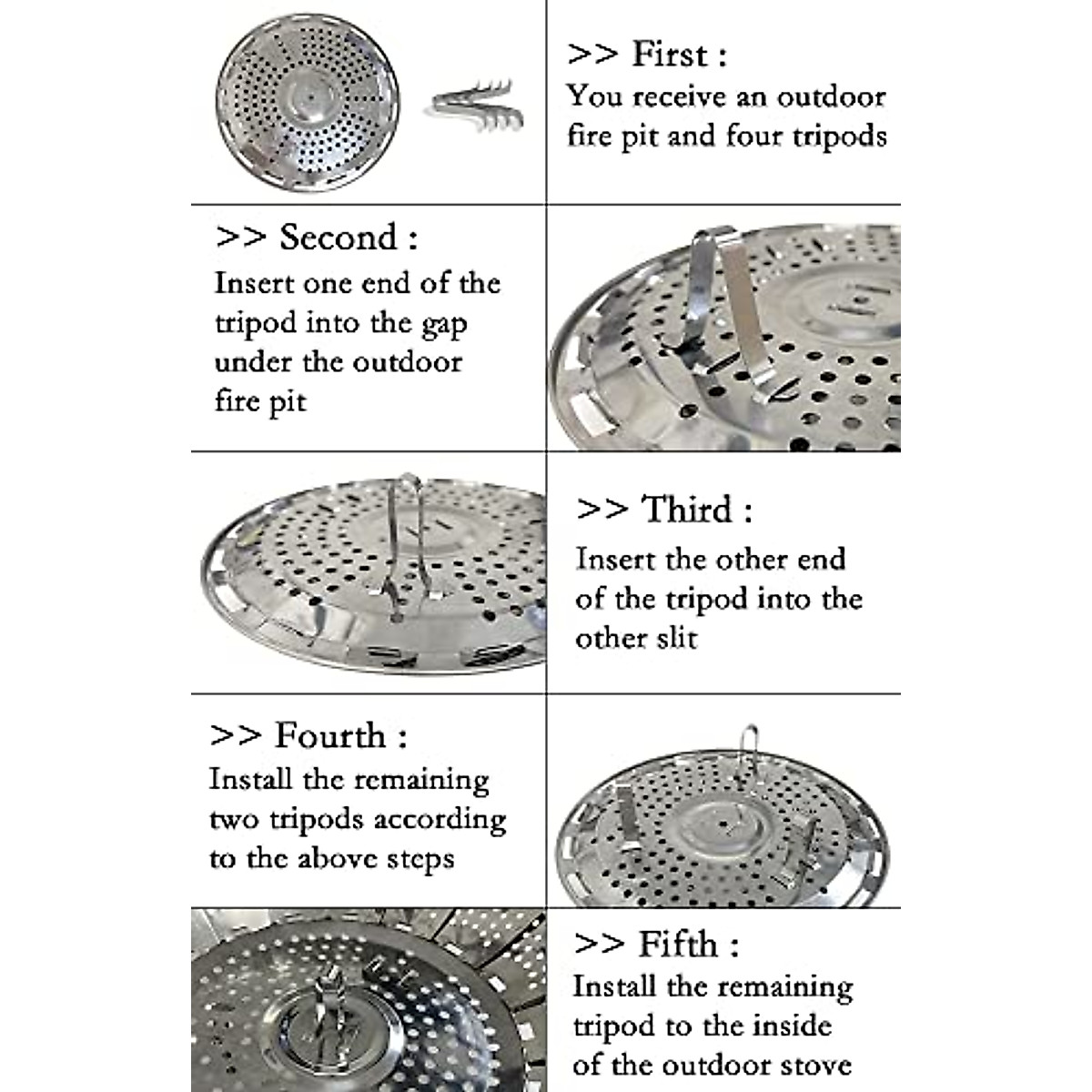 >> First :
You receive an outdoor fire pit and four tripods

>> Second :
Insert one end of the tripod into the gap under the outdoor fire pit

>> Third :
Insert the other end of the tripod into the other slit

>> Fourth :
Install the remaining two tripods according to the above steps

>> Fifth :
Install the remaining tripod to the inside of the outdoor stove